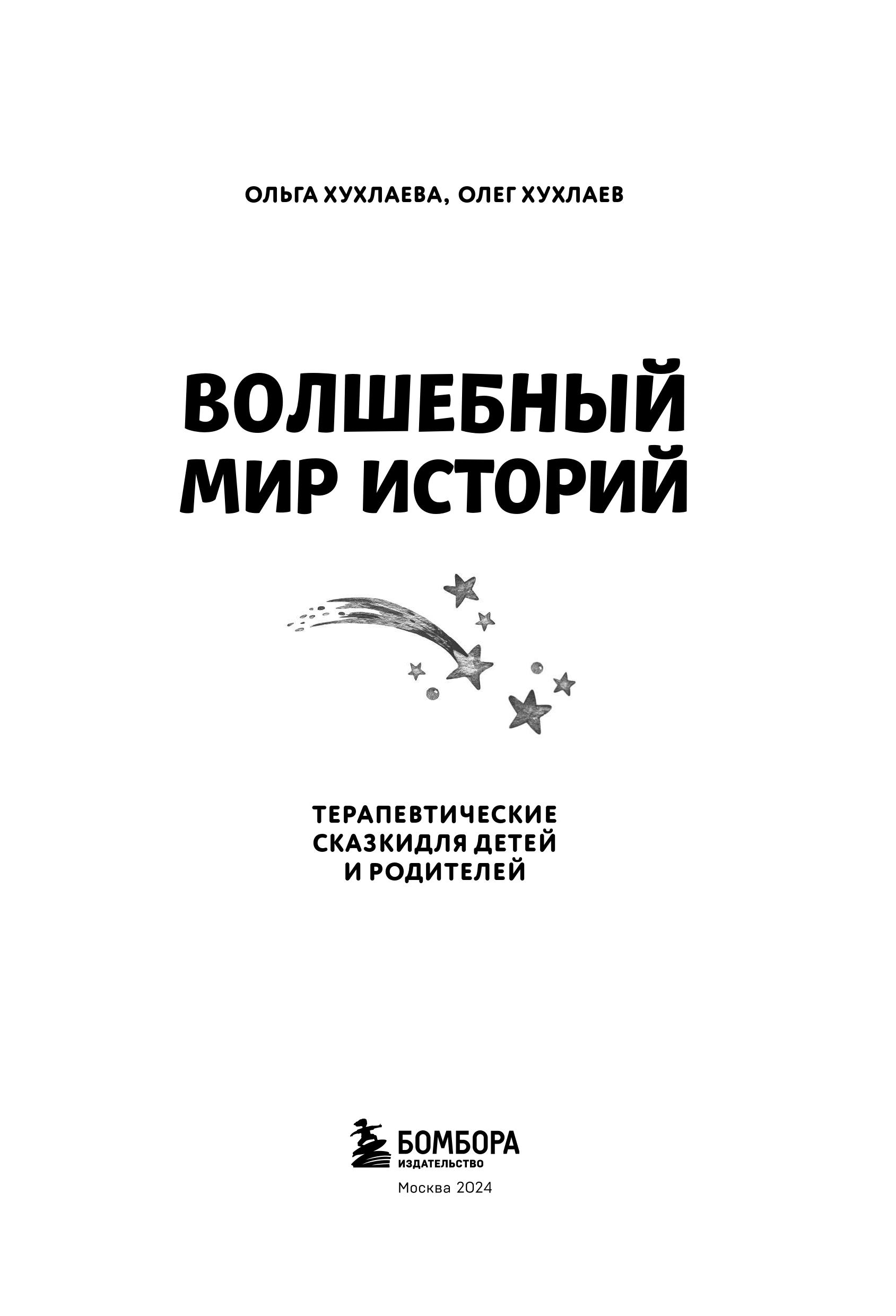 ОЛЬГА ХУХЛАЕВА, ОЛЕГ ХУХЛАЕВ

ВОЛШЕБНЫЙ МИР ИСТОРИЙ

ТЕРАПЕВТИЧЕСКИЕ СКАЗКИДЛЯ ДЕТЕЙ И РОДИТЕЛЕЙ

БОМБОРА
ИЗДАТЕЛЬСТВО

Москва 2024